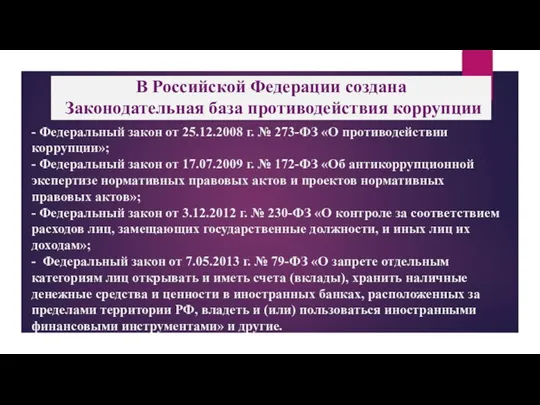 В Российской Федерации создана Законодательная база противодействия коррупции

- Федеральный закон от 25.12.2008 г. № 273-ФЗ «О противодействии коррупции»;
- Федеральный закон от 17.07.2009 г. № 172-ФЗ «Об антикоррупционной экспертизе нормативных правовых актов и проектов нормативных правовых актов»;
- Федеральный закон от 3.12.2012 г. № 230-ФЗ «О контроле за соответствием расходов лиц, замещающих государственные должности, и иных лиц их доходам»;
- Федеральный закон от 7.05.2013 г. № 79-ФЗ «О запрете отдельным категориям лиц открывать и иметь счета (вклады), хранить наличные денежные средства и ценности в иностранных банках, расположенных за пределами территории РФ, владеть и (или) пользоваться иностранными финансовыми инструментами» и другие.